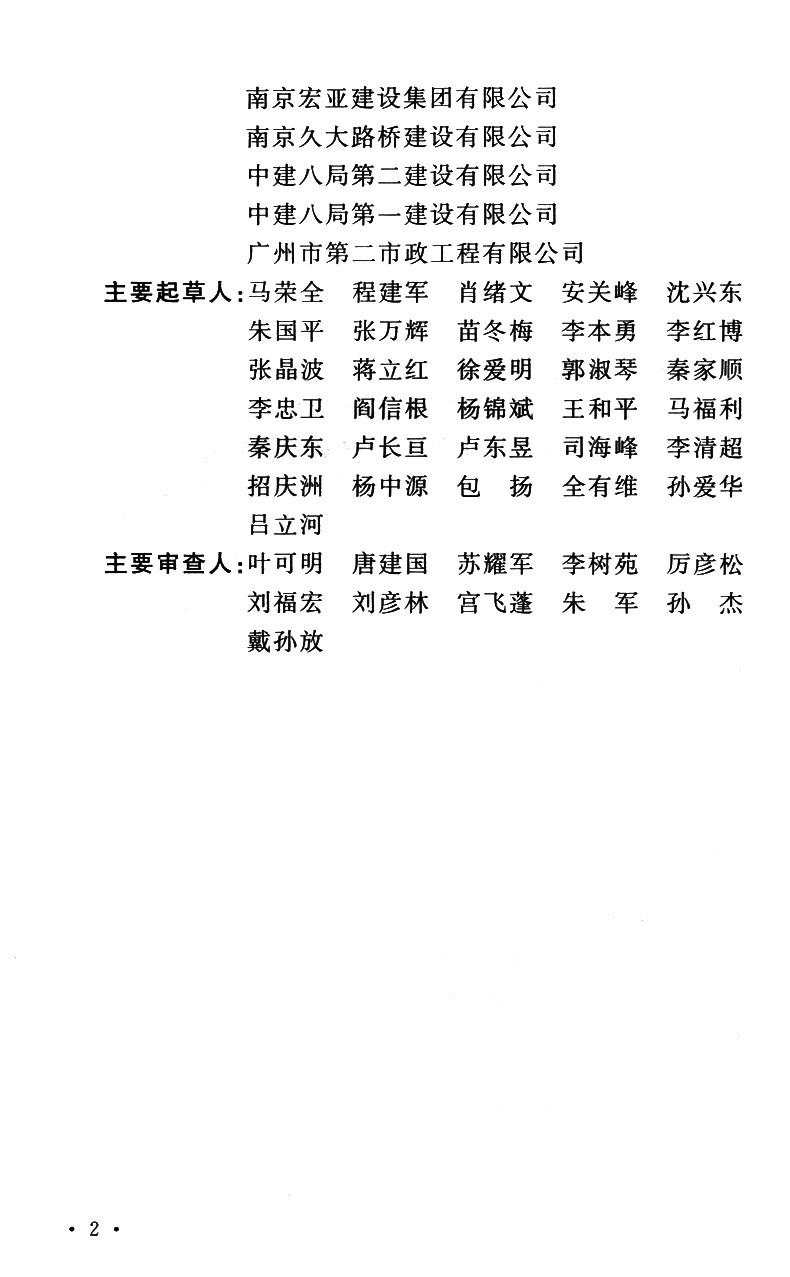 南京宏亚建设集团有限公司
南京久大路桥建设有限公司
中建八局第二建设有限公司
中建八局第一建设有限公司
广州市第二市政工程有限公司

主要起草人：马荣全　程建军　肖绪文　安关峰　沈兴东
朱国平　张万辉　苗冬梅　李本勇　李红博
张晶波　蒋立红　徐爱明　郭淑琴　秦家顺
李忠卫　阎信根　杨锦斌　王和平　马福利
秦庆东　卢长亘　卢东昱　司海峰　李清超
招庆洲　杨中源　包　扬　全有维　孙爱华
吕立河

主要审查人：叶可明　唐建国　苏耀军　李树苑　厉彦松
刘福宏　刘彦林　宫飞蓬　朱　军　孙　杰
戴孙放

· 2 ·